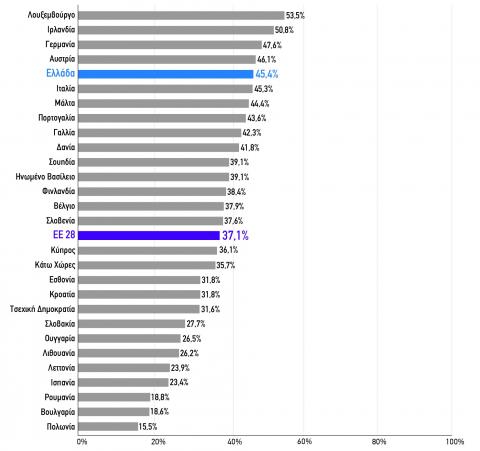 Λουξεμβούργο 53,5%
Ιρλανδία 50,8%
Γερμανία 47,6%
Αυστρία 46,1%
Ελλάδα 45,4%
Ιταλία 45,3%
Μάλτα 44,4%
Πορτογαλία 43,6%
Γαλλία 42,3%
Δανία 41,8%
Σουηδία 39,1%
Ηνωμένο Βασίλειο 39,1%
Φινλανδία 38,4%
Βέλγιο 37,9%
Σλοβενία 37,6%
ΕΕ 28 37,1%
Κύπρος 36,1%
Κάτω Χώρες 35,7%
Εσθονία 31,8%
Κροατία 31,8%
Τσεχική Δημοκρατία 31,6%
Σλοβακία 27,7%
Ουγγαρία 26,5%
Λιθουανία 26,2%
Λεττονία 23,9%
Ισπανία 23,4%
Ρουμανία 18,8%
Βουλγαρία 18,6%
Πολωνία 15,5%

0% 20% 40% 60% 80% 100%